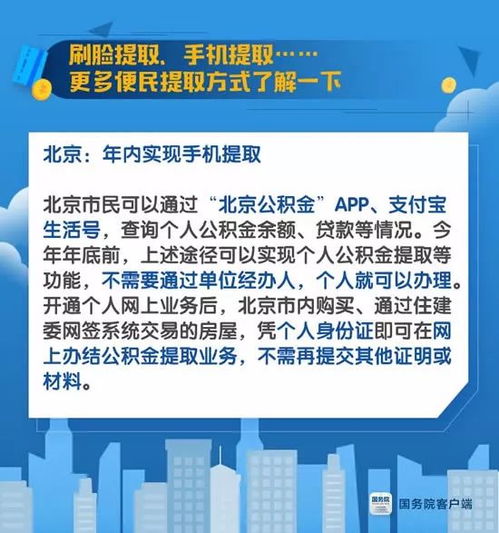 刷脸提取、手机提取……
更多便民提取方式了解一下

北京：年内实现手机提取

北京市民可以通过“北京公积金”APP、支付宝生活号，查询个人公积金余额、贷款等情况。今年年底前，上述途径可以实现个人公积金提取等功能，不需要通过单位经办人，个人就可以办理。开通个人网上业务后，北京市内购买、通过住建委网签系统交易的房屋，凭个人身份证即可在网上办结公积金提取业务，不需再提交其他证明或材料。

国务院
国务院客户端